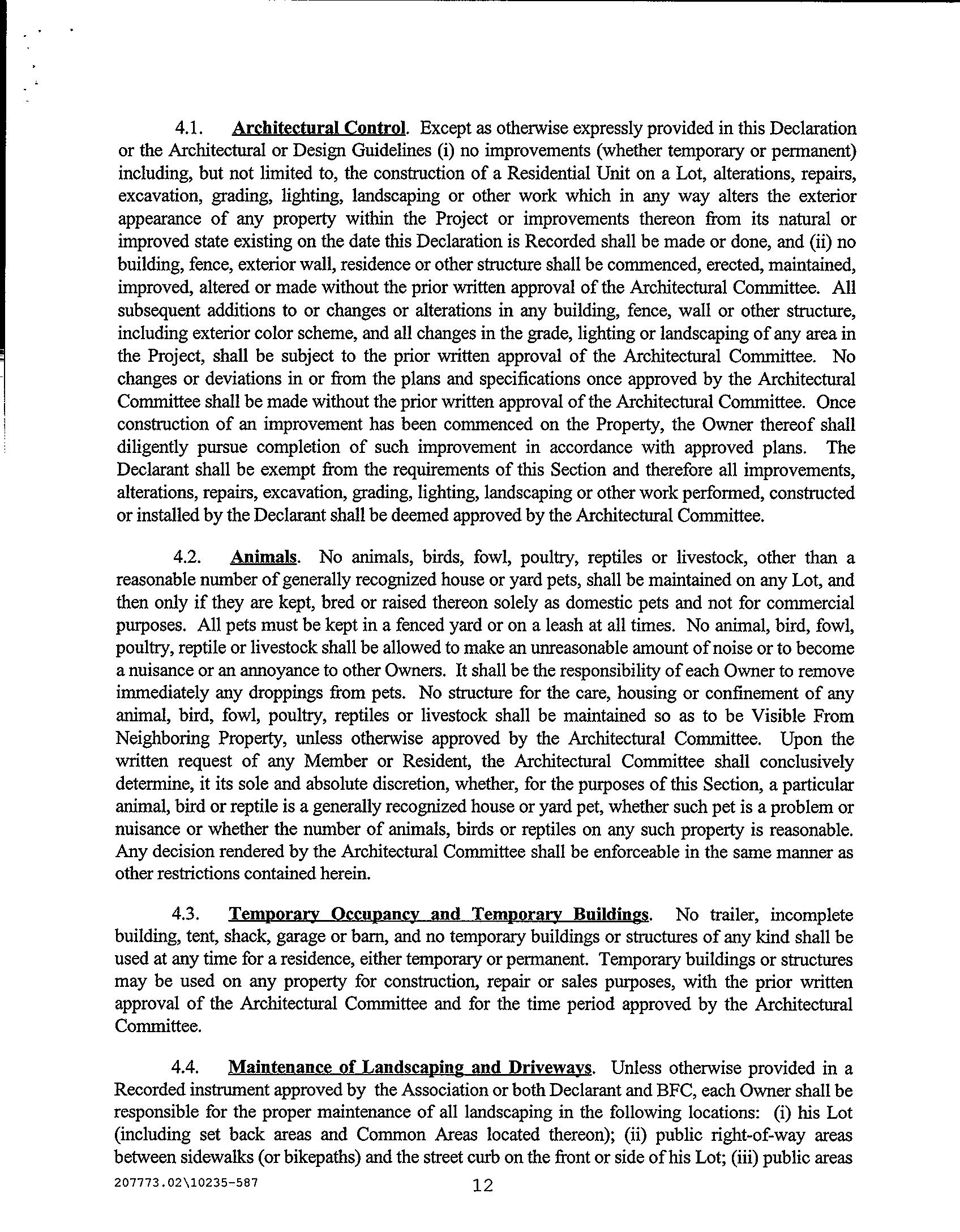 4.1. Architectural Control. Except as otherwise expressly provided in this Declaration or the Architectural or Design Guidelines (i) no improvements (whether temporary or permanent) including, but not limited to, the construction of a Residential Unit on a Lot, alterations, repairs, excavation, grading, lighting, landscaping or other work which in any way alters the exterior appearance of any property within the Project or improvements thereon from its natural or improved state existing on the date this Declaration is Recorded shall be made or done, and (ii) no building, fence, exterior wall, residence or other structure shall be commenced, erected, maintained, improved, altered or made without the prior written approval of the Architectural Committee. All subsequent additions to or changes or alterations in any building, fence, wall or other structure, including exterior color scheme, and all changes in the grade, lighting or landscaping of any area in the Project, shall be subject to the prior written approval of the Architectural Committee. No changes or deviations in or from the plans and specifications once approved by the Architectural Committee shall be made without the prior written approval of the Architectural Committee. Once construction of an improvement has been commenced on the Property, the Owner thereof shall diligently pursue completion of such improvement in accordance with approved plans. The Declarant shall be exempt from the requirements of this Section and therefore all improvements, alterations, repairs, excavation, grading, lighting, landscaping or other work performed, constructed or installed by the Declarant shall be deemed approved by the Architectural Committee.

4.2. Animals. No animals, birds, fowl, poultry, reptiles or livestock, other than a reasonable number of generally recognized house or yard pets, shall be maintained on any Lot, and then only if they are kept, bred or raised thereon solely as domestic pets and not for commercial purposes. All pets must be kept in a fenced yard or on a leash at all times. No animal, bird, fowl, poultry, reptile or livestock shall be allowed to make an unreasonable amount of noise or to become a nuisance or an annoyance to other Owners. It shall be the responsibility of each Owner to remove immediately any droppings from pets. No structure for the care, housing or confinement of any animal, bird, fowl, poultry, reptiles or livestock shall be maintained so as to be Visible From Neighboring Property, unless otherwise approved by the Architectural Committee. Upon the written request of any Member or Resident, the Architectural Committee shall conclusively determine, it its sole and absolute discretion, whether, for the purposes of this Section, a particular animal, bird or reptile is a generally recognized house or yard pet, whether such pet is a problem or nuisance or whether the number of animals, birds or reptiles on any such property is reasonable. Any decision rendered by the Architectural Committee shall be enforceable in the same manner as other restrictions contained herein.

4.3. Temporary Occupancy and Temporary Buildings. No trailer, incomplete building, tent, shack, garage or barn, and no temporary buildings or structures of any kind shall be used at any time for a residence, either temporary or permanent. Temporary buildings or structures may be used on any property for construction, repair or sales purposes, with the prior written approval of the Architectural Committee and for the time period approved by the Architectural Committee.

4.4. Maintenance of Landscaping and Driveways. Unless otherwise provided in a Recorded instrument approved by the Association or both Declarant and BFC, each Owner shall be responsible for the proper maintenance of all landscaping in the following locations: (i) his Lot (including set back areas and Common Areas located thereon); (ii) public right-of-way areas between sidewalks (or bikepaths) and the street curb on the front or side of his Lot; (iii) public areas

207773.02\10235-587 12